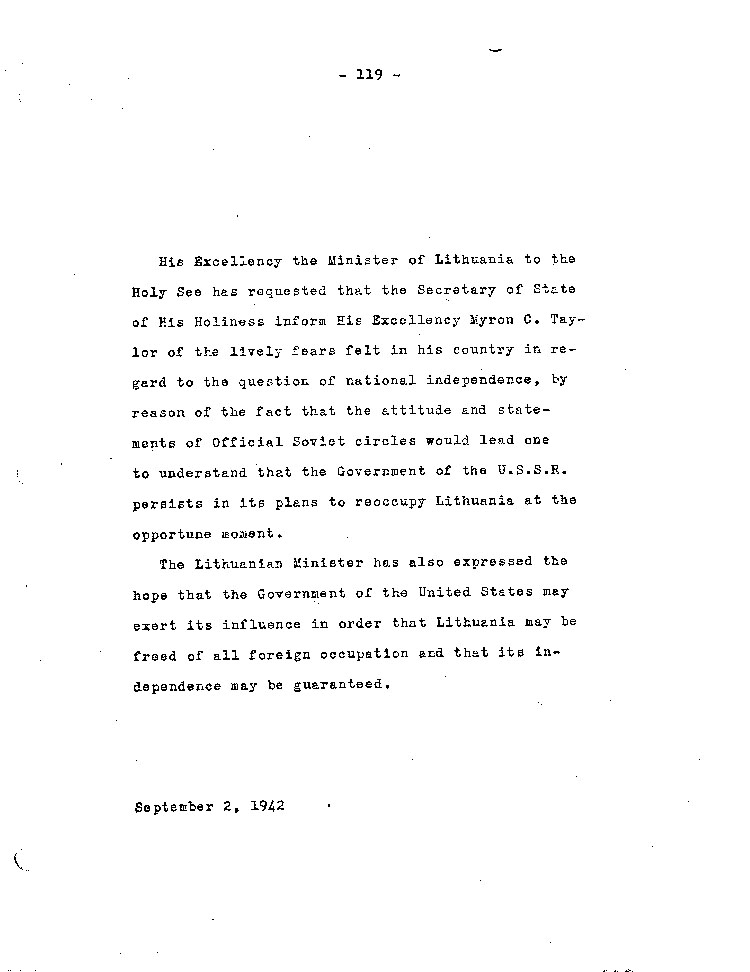 - 119 -

His Excellency the Minister of Lithuania to the Holy See has requested that the Secretary of State of His Holiness inform His Excellency Myron C. Taylor of the lively fears felt in his country in regard to the question of national independence, by reason of the fact that the attitude and statements of Official Soviet circles would lead one to understand that the Government of the U.S.S.R. persists in its plans to reoccupy Lithuania at the opportune moment.

The Lithuanian Minister has also expressed the hope that the Government of the United States may exert its influence in order that Lithuania may be freed of all foreign occupation and that its independence may be guaranteed.

September 2, 1942